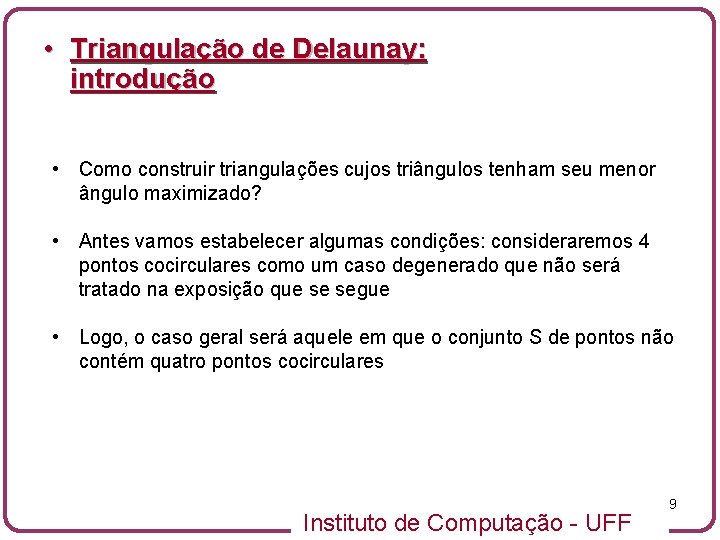 • Triangulação de Delaunay: introdução

• Como construir triangulações cujos triângulos tenham seu menor ângulo maximizado?

• Antes vamos estabelecer algumas condições: consideraremos 4 pontos cocirculares como um caso degenerado que não será tratado na exposição que se segue

• Logo, o caso geral será aquele em que o conjunto S de pontos não contém quatro pontos cocirculares

9

Instituto de Computação - UFF